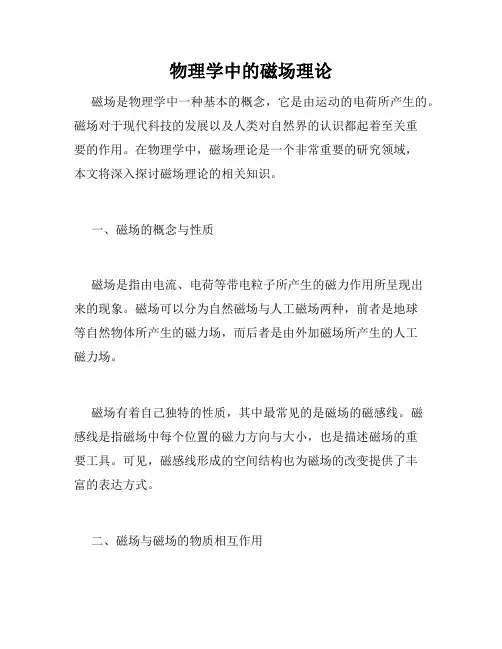 物理学中的磁场理论

磁场是物理学中一种基本的概念，它是由运动的电荷所产生的。磁场对于现代科技的发展以及人类对自然界的认识都起着至关重要的作用。在物理学中，磁场理论是一个非常重要的研究领域，本文将深入探讨磁场理论的相关知识。

一、磁场的概念与性质

磁场是指由电流、电荷等带电粒子所产生的磁力作用所呈现出来的现象。磁场可以分为自然磁场与人工磁场两种，前者是地球等自然物体所产生的磁力场，而后者是由外加磁场所产生的人工磁力场。

磁场有着自己独特的性质，其中最常见的是磁场的磁感线。磁感线是指磁场中每个位置的磁力方向与大小，也是描述磁场的重要工具。可见，磁感线形成的空间结构也为磁场的改变提供了丰富的表达方式。

二、磁场与磁场的物质相互作用